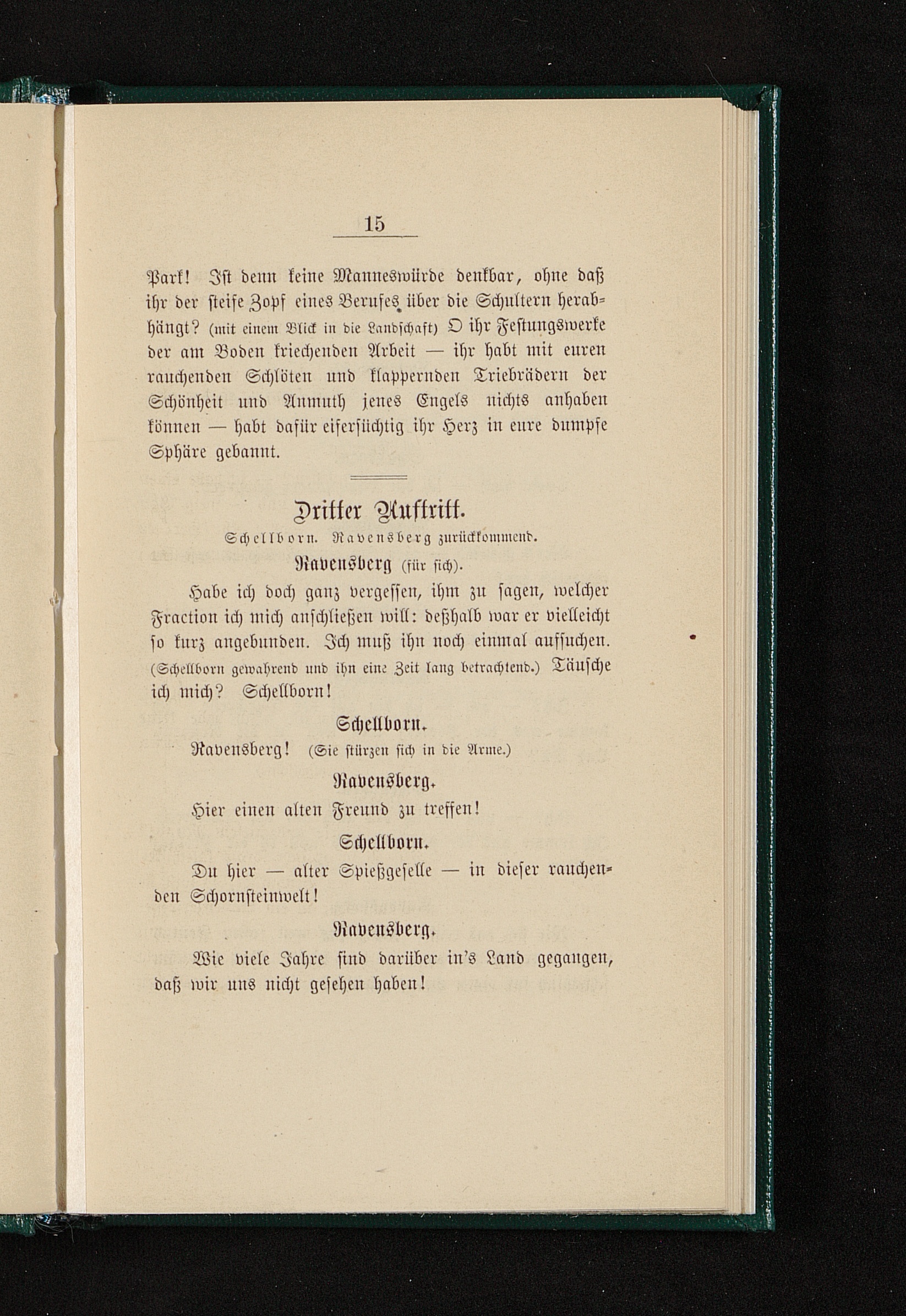 15

Park! Ist denn keine Manneswürde denkbar, ohne daß ihr der steife Zopf eines Berufes über die Schultern herabhängt? (mit einem Blick in die Landschaft) O ihr Festungswerke der am Boden kriechenden Arbeit — ihr habt mit euren rauchenden Schlöten und klappernden Triebrädern der Schönheit und Anmuth jenes Engels nichts anhaben können — habt dafür eifersüchtig ihr Herz in eure dumpfe Sphäre gebannt.

Dritter Auftritt.

Schellborn. Ravensberg zurückkommend.

Ravensberg (für sich).

Habe ich doch ganz vergessen, ihm zu sagen, welcher Fraction ich mich anschließen will: deßhalb war er vielleicht so kurz angebunden. Ich muß ihn noch einmal aufsuchen. (Schellborn gewahrend und ihn eine Zeit lang betrachtend.) Täusche ich mich? Schellborn!

Schellborn.

Ravensberg! (Sie stürzen sich in die Arme.)

Ravensberg.

Hier einen alten Freund zu treffen!

Schellborn.

Du hier — alter Spießgeselle — in dieser rauchenden Schornsteinwelt!

Ravensberg.

Wie viele Jahre sind darüber in's Land gegangen, daß wir uns nicht gesehen haben!